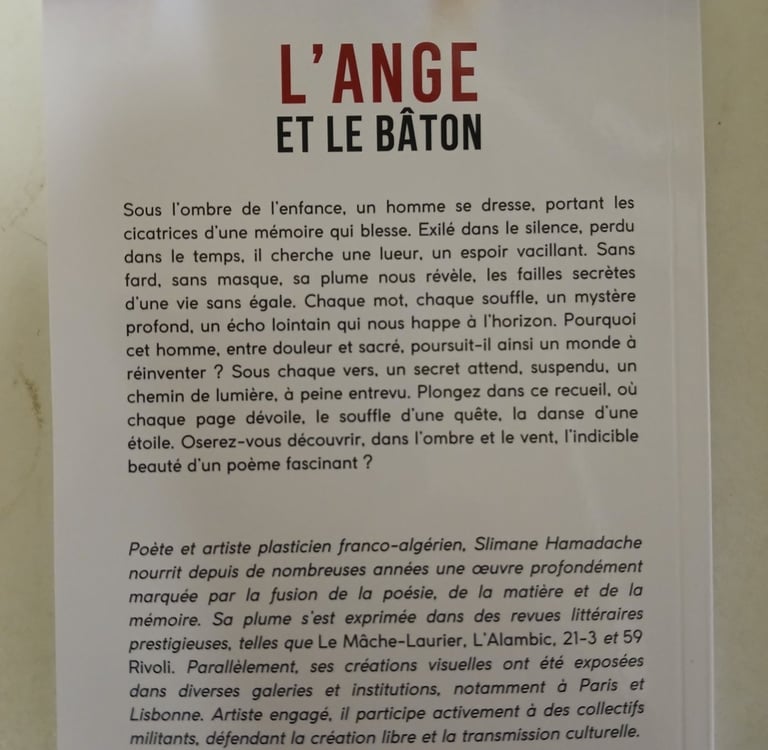 L'ANGE
ET LE BÂTON

Sous l'ombre de l'enfance, un homme se dresse, portant les cicatrices d'une mémoire qui blesse. Exilé dans le silence, perdu dans le temps, il cherche une lueur, un espoir vacillant. Sans fard, sans masque, sa plume nous révèle, les failles secrètes d'une vie sans égale. Chaque mot, chaque souffle, un mystère profond, un écho lointain qui nous happe à l'horizon. Pourquoi cet homme, entre douleur et sacré, poursuit-il ainsi un monde à réinventer ? Sous chaque vers, un secret attend, suspendu, un chemin de lumière, à peine entrevu. Plongez dans ce recueil, où chaque page dévoile, le souffle d'une quête, la danse d'une étoile. Oserez-vous découvrir, dans l'ombre et le vent, l'indicible beauté d'un poème fascinant ?

Poète et artiste plasticien franco-algérien, Slimane Hamadache nourrit depuis de nombreuses années une œuvre profondément marquée par la fusion de la poésie, de la matière et de la mémoire. Sa plume s'est exprimée dans des revues littéraires prestigieuses, telles que Le Mâche-Laurier, L'Alambic, 21-3 et 59 Rivoli. Parallèlement, ses créations visuelles ont été exposées dans diverses galeries et institutions, notamment à Paris et Lisbonne. Artiste engagé, il participe activement à des collectifs militants, défendant la création libre et la transmission culturelle.